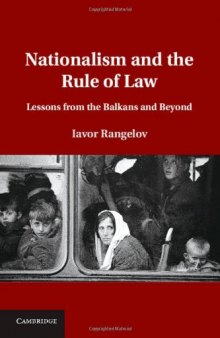 Nationalism and the Rule of Law

Lessons from the Balkans and Beyond

Iavor Rangelov

CAMBRIDGE